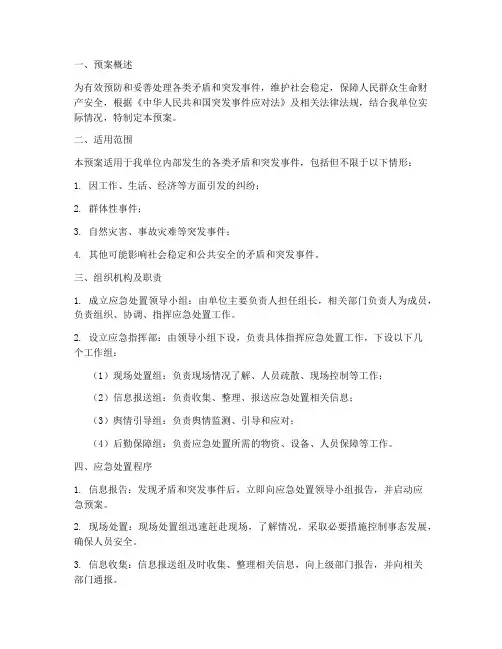 一、预案概述

为有效预防和妥善处理各类矛盾和突发事件，维护社会稳定，保障人民群众生命财产安全，根据《中华人民共和国突发事件应对法》及相关法律法规，结合我单位实际情况，特制定本预案。

二、适用范围

本预案适用于我单位内部发生的各类矛盾和突发事件，包括但不限于以下情形：

1. 因工作、生活、经济等方面引发的纠纷；

2. 群体性事件；

3. 自然灾害、事故灾难等突发事件；

4. 其他可能影响社会稳定和公共安全的矛盾和突发事件。

三、组织机构及职责

1. 成立应急处置领导小组：由单位主要负责人担任组长，相关部门负责人为成员，负责组织、协调、指挥应急处置工作。

2. 设立应急指挥部：由领导小组下设，负责具体指挥应急处置工作，下设以下几个工作组：

（1）现场处置组：负责现场情况了解、人员疏散、现场控制等工作；

（2）信息报送组：负责收集、整理、报送应急处置相关信息；

（3）舆情引导组：负责舆情监测、引导和应对；

（4）后勤保障组：负责应急处置所需的物资、设备、人员保障等工作。

四、应急处置程序

1. 信息报告：发现矛盾和突发事件后，立即向应急处置领导小组报告，并启动应急预案。

2. 现场处置：现场处置组迅速赶赴现场，了解情况，采取必要措施控制事态发展，确保人员安全。

3. 信息收集：信息报送组及时收集、整理相关信息，向上级部门报告，并向相关部门通报。